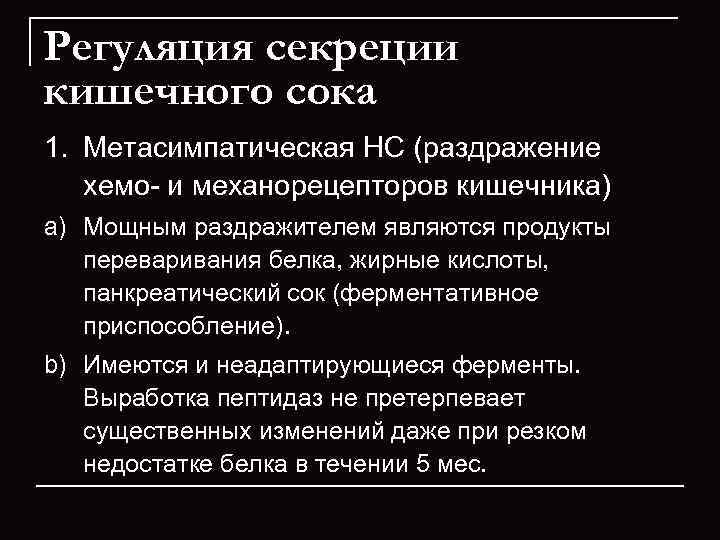 Регуляция секреции кишечного сока

1. Метасимпатическая НС (раздражение хемо- и механорецепторов кишечника)

a) Мощным раздражителем являются продукты переваривания белка, жирные кислоты, панкреатический сок (ферментативное приспособление).

b) Имеются и неадаптирующиеся ферменты. Выработка пептидаз не претерпевает существенных изменений даже при резком недостатке белка в течении 5 мес.